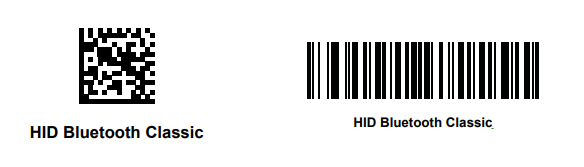 HID Bluetooth Classic

HID Bluetooth Classic